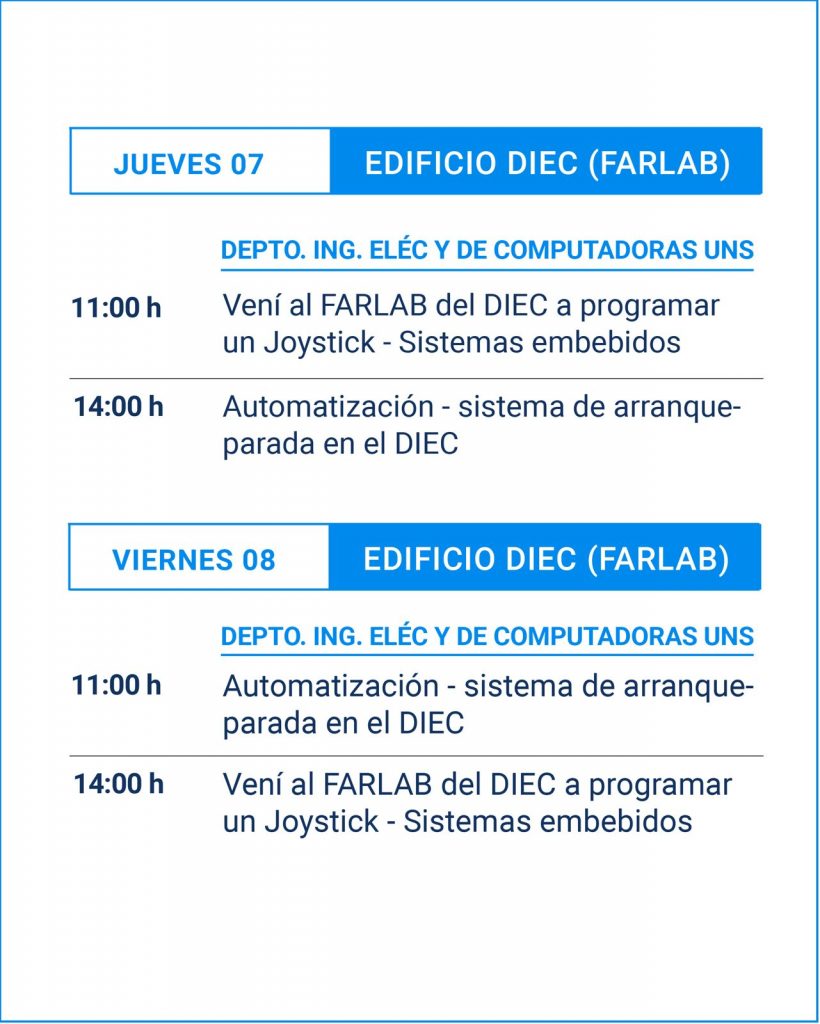 JUEVES 07 EDIFICIO DIEC (FARLAB)

DEPTO. ING. ELÉC Y DE COMPUTADORAS UNS

11:00 h Vení al FARLAB del DIEC a programar un Joystick - Sistemas embebidos

14:00 h Automatización - sistema de arranque-parada en el DIEC

VIERNES 08 EDIFICIO DIEC (FARLAB)

DEPTO. ING. ELÉC Y DE COMPUTADORAS UNS

11:00 h Automatización - sistema de arranque-parada en el DIEC

14:00 h Vení al FARLAB del DIEC a programar un Joystick - Sistemas embebidos